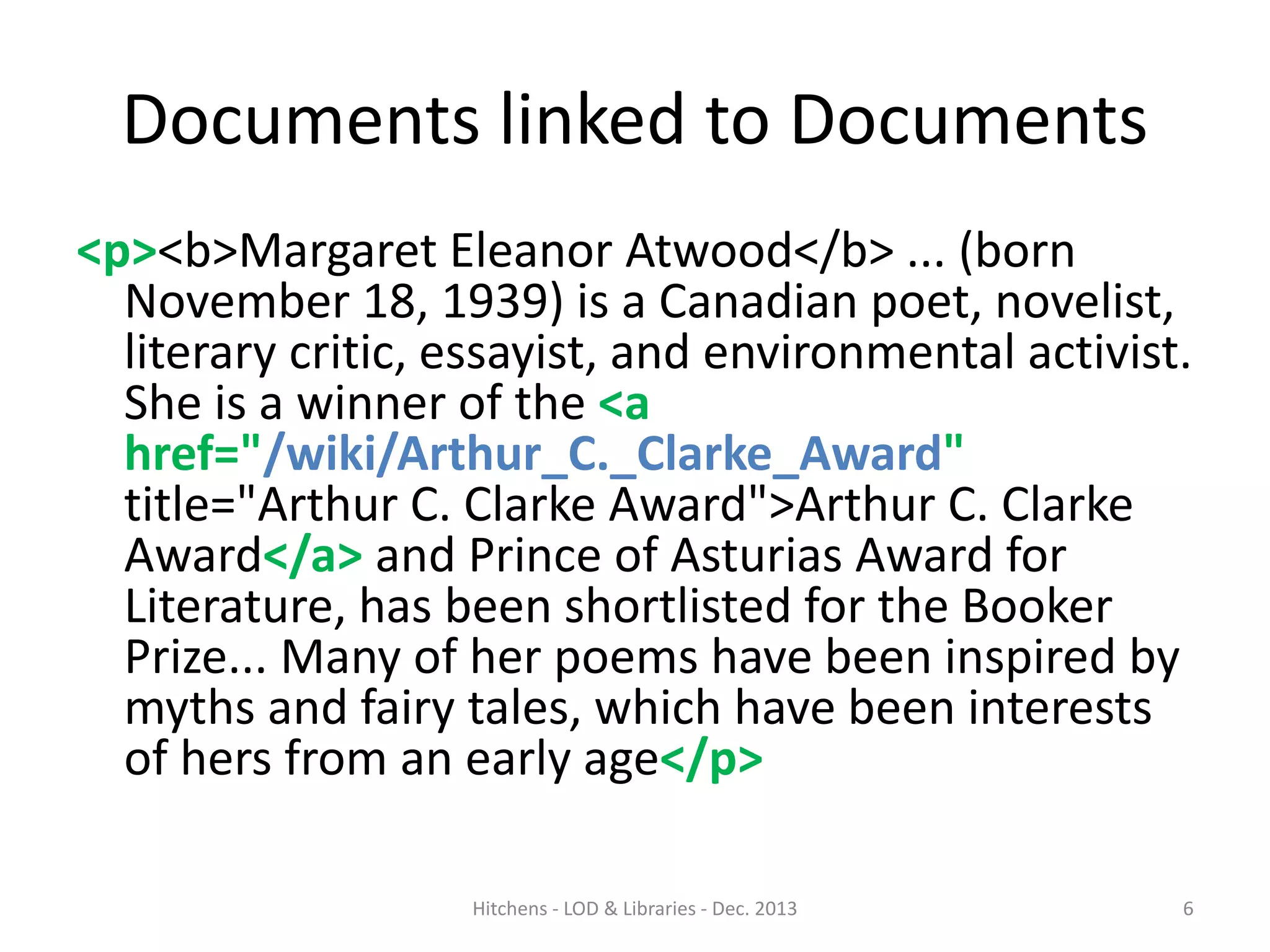 Documents linked to Documents

<p><b>Margaret Eleanor Atwood</b> ... (born November 18, 1939) is a Canadian poet, novelist, literary critic, essayist, and environmental activist. She is a winner of the <a href="/wiki/Arthur_C._Clarke_Award" title="Arthur C. Clarke Award">Arthur C. Clarke Award</a> and Prince of Asturias Award for Literature, has been shortlisted for the Booker Prize... Many of her poems have been inspired by myths and fairy tales, which have been interests of hers from an early age</p>

Hitchens - LOD & Libraries - Dec. 2013

6